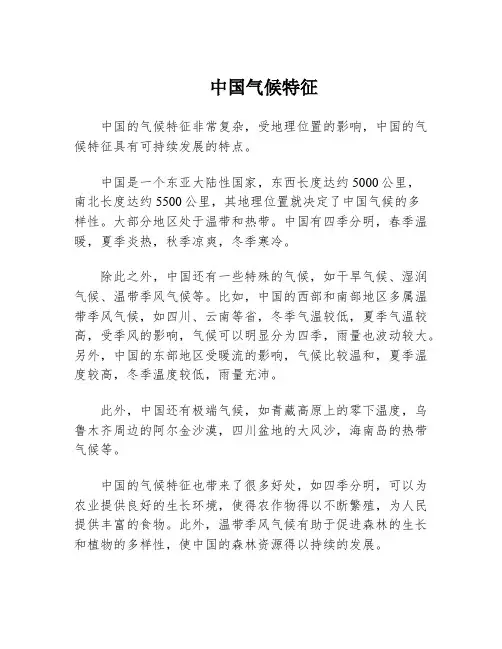 中国气候特征

中国的气候特征非常复杂，受地理位置的影响，中国的气候特征具有可持续发展的特点。

中国是一个东亚大陆性国家，东西长度达约5000公里，南北长度达约5500公里，其地理位置就决定了中国气候的多样性。大部分地区处于温带和热带。中国有四季分明，春季温暖，夏季炎热，秋季凉爽，冬季寒冷。

除此之外，中国还有一些特殊的气候，如干旱气候、湿润气候、温带季风气候等。比如，中国的西部和南部地区多属温带季风气候，如四川、云南等省，冬季气温较低，夏季气温较高，受季风的影响，气候可以明显分为四季，雨量也波动较大。另外，中国的东部地区受暖流的影响，气候比较温和，夏季温度较高，冬季温度较低，雨量充沛。

此外，中国还有极端气候，如青藏高原上的零下温度，乌鲁木齐周边的阿尔金沙漠，四川盆地的大风沙，海南岛的热带气候等。

中国的气候特征也带来了很多好处，如四季分明，可以为农业提供良好的生长环境，使得农作物得以不断繁殖，为人民提供丰富的食物。此外，温带季风气候有助于促进森林的生长和植物的多样性，使中国的森林资源得以持续的发展。